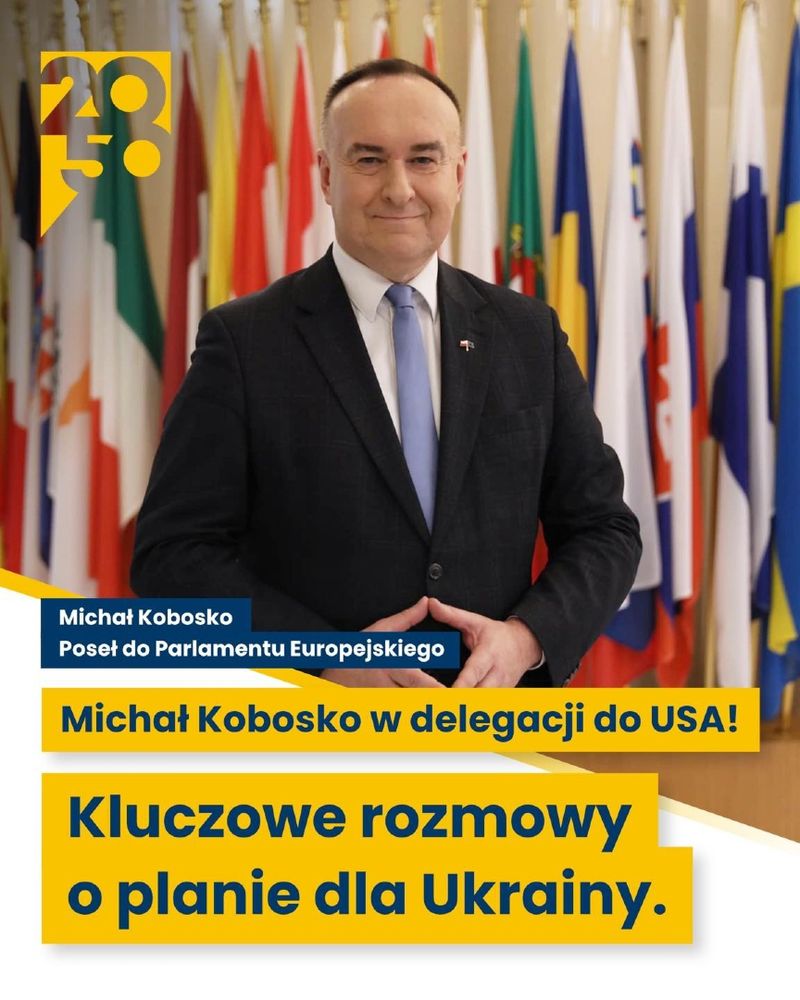 2050

Michał Kobosko
Poseł do Parlamentu Europejskiego

Michał Kobosko w delegacji do USA!

Kluczowe rozmowy o planie dla Ukrainy.